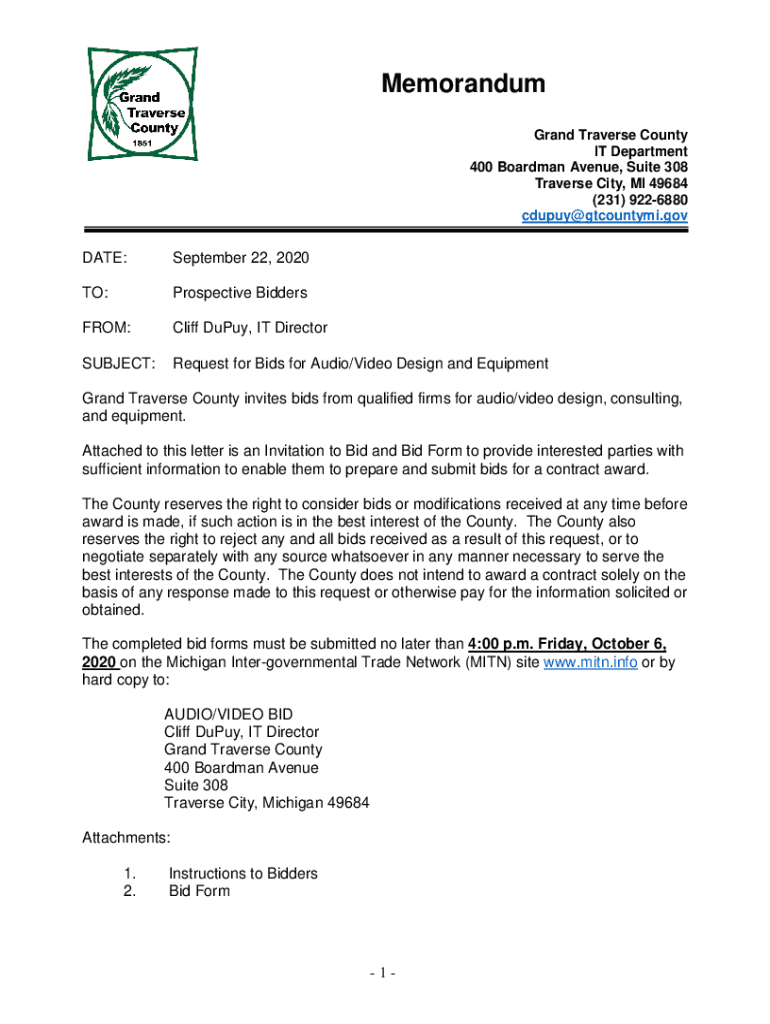 Grand Traverse County
1851

Memorandum

Grand Traverse County
IT Department
400 Boardman Avenue, Suite 308
Traverse City, MI 49684
(231) 922-6880
cdupuy@gtcountymi.gov

DATE: September 22, 2020

TO: Prospective Bidders

FROM: Cliff DuPuy, IT Director

SUBJECT: Request for Bids for Audio/Video Design and Equipment

Grand Traverse County invites bids from qualified firms for audio/video design, consulting, and equipment.

Attached to this letter is an Invitation to Bid and Bid Form to provide interested parties with sufficient information to enable them to prepare and submit bids for a contract award.

The County reserves the right to consider bids or modifications received at any time before award is made, if such action is in the best interest of the County. The County also reserves the right to reject any and all bids received as a result of this request, or to negotiate separately with any source whatsoever in any manner necessary to serve the best interests of the County. The County does not intend to award a contract solely on the basis of any response made to this request or otherwise pay for the information solicited or obtained.

The completed bid forms must be submitted no later than 4:00 p.m. Friday, October 6, 2020 on the Michigan Inter-governmental Trade Network (MITN) site www.mitn.info or by hard copy to:

AUDIO/VIDEO BID
Cliff DuPuy, IT Director
Grand Traverse County
400 Boardman Avenue
Suite 308
Traverse City, Michigan 49684

Attachments:

1. Instructions to Bidders
2. Bid Form

- 1 -